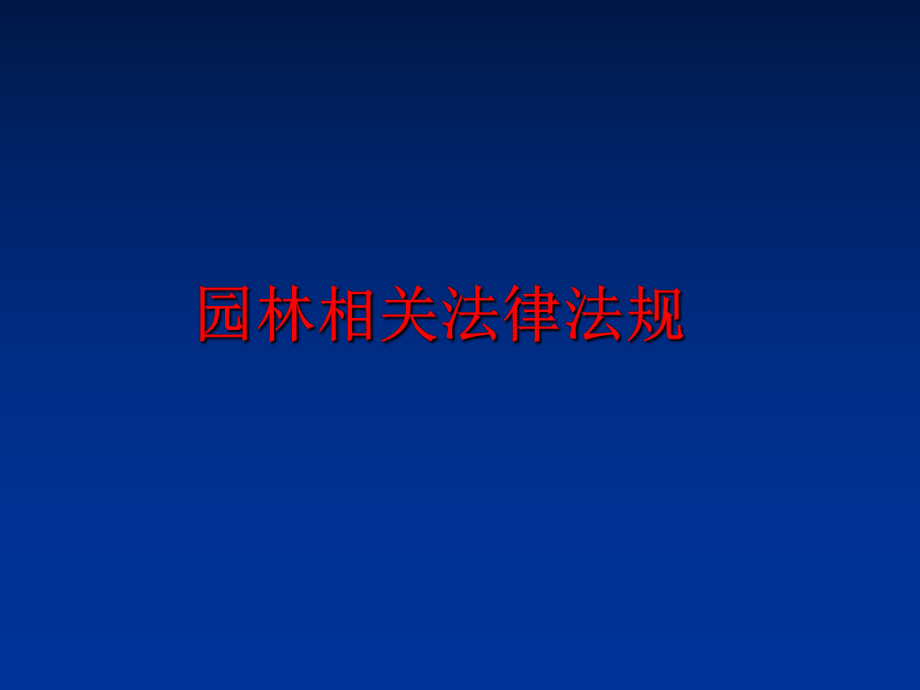 园林相关法律法规